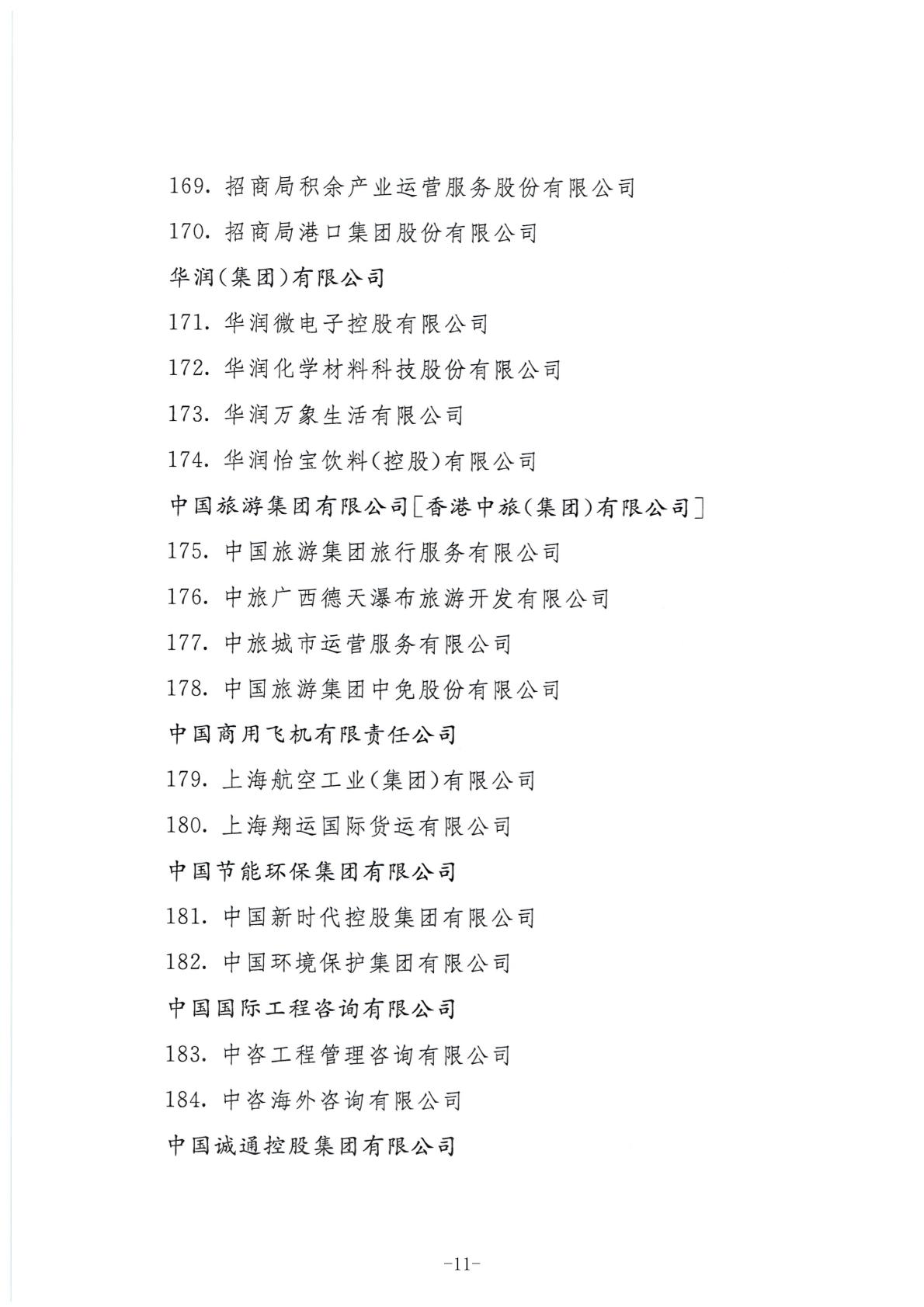 169.招商局积余产业运营服务股份有限公司

170.招商局港口集团股份有限公司

华润(集团)有限公司

171.华润微电子控股有限公司

172.华润化学材料科技股份有限公司

173.华润万象生活有限公司

174.华润怡宝饮料(控股)有限公司

中国旅游集团有限公司[香港中旅(集团)有限公司]

175.中国旅游集团旅行服务有限公司

176.中旅广西德天瀑布旅游开发有限公司

177.中旅城市运营服务有限公司

178.中国旅游集团中免股份有限公司

中国商用飞机有限责任公司

179.上海航空工业(集团)有限公司

180.上海翔运国际货运有限公司

中国节能环保集团有限公司

181.中国新时代控股集团有限公司

182.中国环境保护集团有限公司

中国国际工程咨询有限公司

183.中咨工程管理咨询有限公司

184.中咨海外咨询有限公司

中国诚通控股集团有限公司

-11-